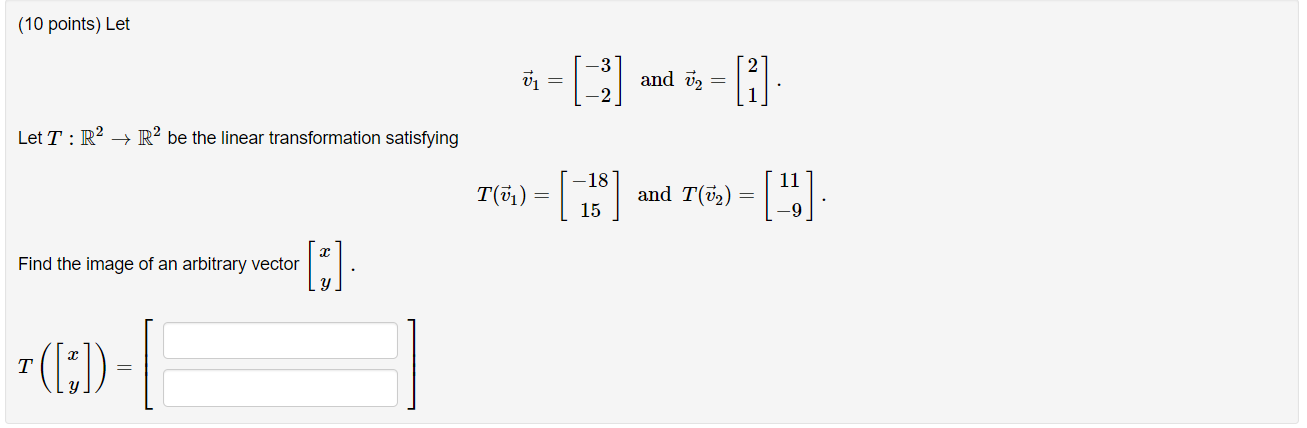 (10 points) Let

$\vec{v}_1 = \begin{bmatrix} -3 \\ -2 \end{bmatrix}$ and $\vec{v}_2 = \begin{bmatrix} 2 \\ 1 \end{bmatrix}$.

Let $T : \mathbb{R}^2 \to \mathbb{R}^2$ be the linear transformation satisfying

$T(\vec{v}_1) = \begin{bmatrix} -18 \\ 15 \end{bmatrix}$ and $T(\vec{v}_2) = \begin{bmatrix} 11 \\ -9 \end{bmatrix}$.

Find the image of an arbitrary vector $\begin{bmatrix} x \\ y \end{bmatrix}$.

$T\left(\begin{bmatrix} x \\ y \end{bmatrix}\right) = \begin{bmatrix} \quad \\ \quad \end{bmatrix}$